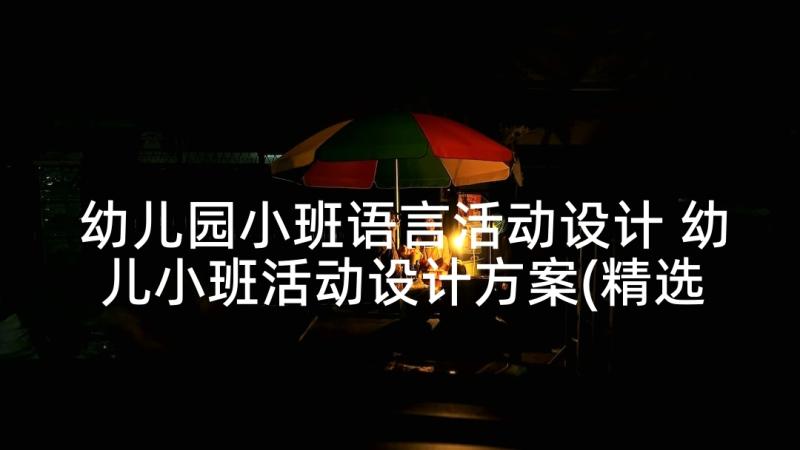 幼儿园小班语言活动设计 幼儿小班活动设计方案(精选